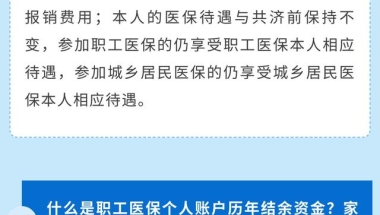 报销费用；本人的医保待遇与共济前保持不变，参加职工医保的仍享受职工医保本人相应待遇，参加城乡居民医保的仍享受城乡居民医保本人相应待遇。

什么是职工医保个人账户历年结余资金？家